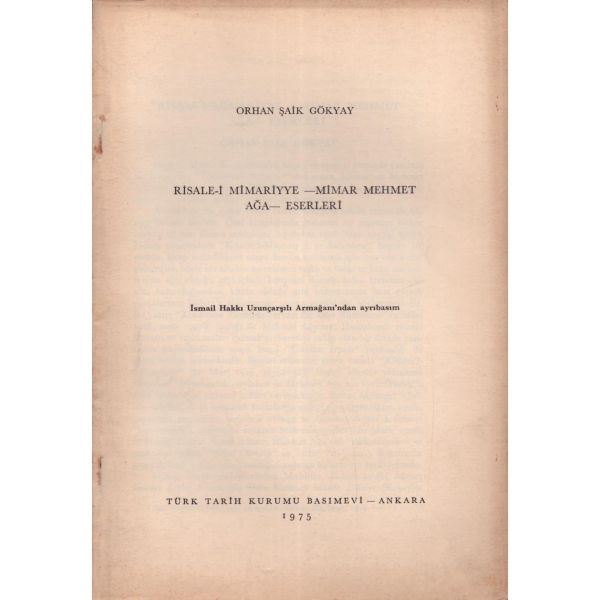 ORHAN ŞAİK GÖKYAY

RİSALE-İ MİMARİYYE —MİMAR MEHMET AĞA— ESERLERİ

İsmail Hakkı Uzunçarşılı Armağanı'ndan ayrıbasım

TÜRK TARİH KURUMU BASIMEVİ — ANKARA
1975